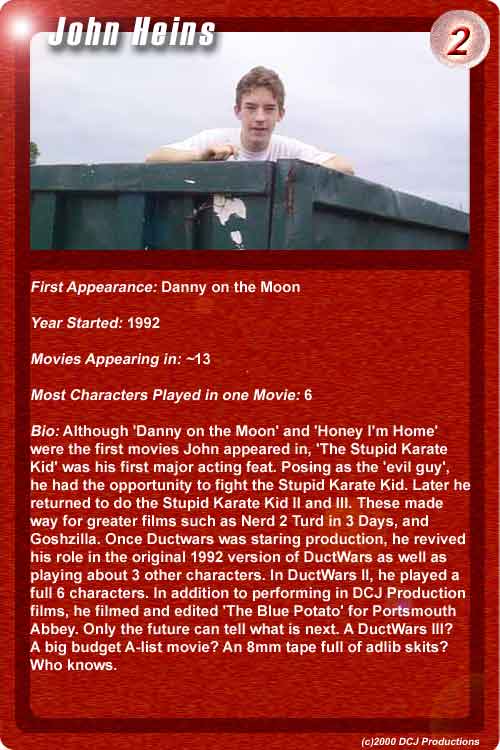 John Heins

2

First Appearance: Danny on the Moon

Year Started: 1992

Movies Appearing in: ~13

Most Characters Played in one Movie: 6

Bio: Although 'Danny on the Moon' and 'Honey I'm Home' were the first movies John appeared in, 'The Stupid Karate Kid' was his first major acting feat. Posing as the 'evil guy', he had the opportunity to fight the Stupid Karate Kid. Later he returned to do the Stupid Karate Kid II and III. These made way for greater films such as Nerd 2 Turd in 3 Days, and Goshzilla. Once Ductwars was staring production, he revived his role in the original 1992 version of DuctWars as well as playing about 3 other characters. In DuctWars II, he played a full 6 characters. In addition to performing in DCJ Production films, he filmed and edited 'The Blue Potato' for Portsmouth Abbey. Only the future can tell what is next. A DuctWars III? A big budget A-list movie? An 8mm tape full of adlib skits? Who knows.

(c)2000 DCJ Productions